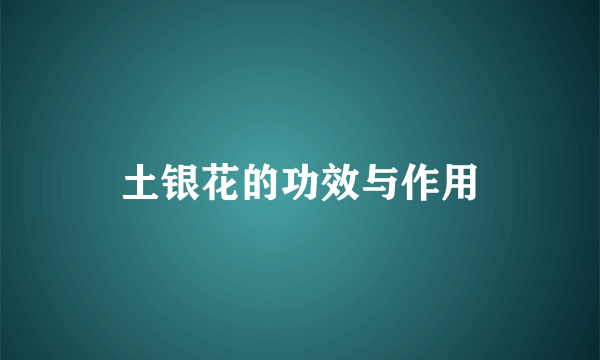 土银花的功效与作用